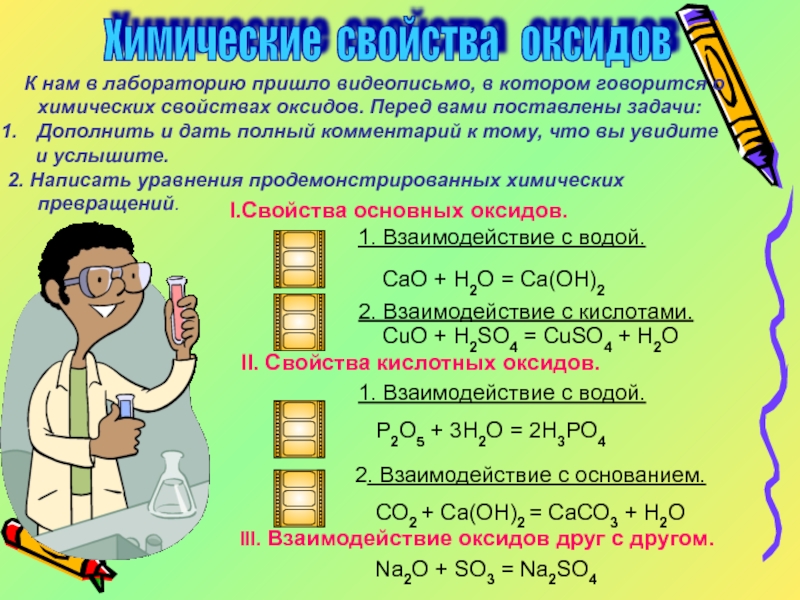 Химические свойства оксидов

К нам в лабораторию пришло видеописьмо, в котором говорится о химических свойствах оксидов. Перед вами поставлены задачи:

1. Дополнить и дать полный комментарий к тому, что вы увидите и услышите.

2. Написать уравнения продемонстрированных химических превращений.

I.Свойства основных оксидов.

1. Взаимодействие с водой.

$CaO + H_2O = Ca(OH)_2$

2. Взаимодействие с кислотами.

$CuO + H_2SO_4 = CuSO_4 + H_2O$

II. Свойства кислотных оксидов.

1. Взаимодействие с водой.

$P_2O_5 + 3H_2O = 2H_3PO_4$

2. Взаимодействие с основанием.

$CO_2 + Ca(OH)_2 = CaCO_3 + H_2O$

III. Взаимодействие оксидов друг с другом.

$Na_2O + SO_3 = Na_2SO_4$